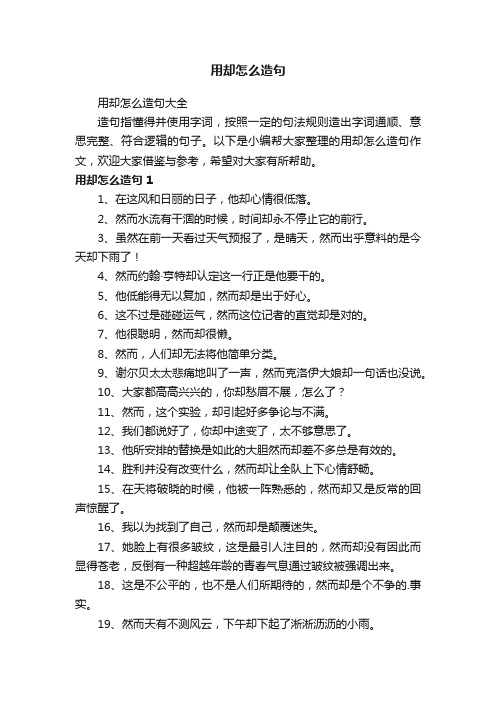 用却怎么造句

用却怎么造句大全

造句指懂得并使用字词，按照一定的句法规则造出字词通顺、意思完整、符合逻辑的句子。以下是小编帮大家整理的用却怎么造句作文，欢迎大家借鉴与参考，希望对大家有所帮助。

用却怎么造句 1

1、在这风和日丽的日子，他却心情很低落。

2、然而水流有干涸的时候，时间却永不停止它的前行。

3、虽然在前一天看过天气预报了，是晴天，然而出乎意料的是今天却下雨了！

4、然而约翰·亨特却认定这一行正是他要干的。

5、他低能得无以复加，然而却是出于好心。

6、这不过是碰碰运气，然而这位记者的直觉却是对的。

7、他很聪明，然而却很懒。

8、然而，人们却无法将他简单分类。

9、谢尔贝太太悲痛地叫了一声，然而克洛伊大娘却一句话也没说。

10、大家都高高兴兴的，你却愁眉不展，怎么了？

11、然而，这个实验，却引起好多争论与不满。

12、我们都说好了，你却中途变了，太不够意思了。

13、他所安排的替换是如此的大胆然而却差不多总是有效的。

14、胜利并没有改变什么，然而却让全队上下心情舒畅。

15、在天将破晓的时候，他被一阵熟悉的，然而却又是反常的回声惊醒了。

16、我以为找到了自己，然而却是颠覆迷失。

17、她脸上有很多皱纹，这是最引人注目的，然而却没有因此而显得苍老，反倒有一种超越年龄的青春气息通过皱纹被强调出来。

18、这是不公平的，也不是人们所期待的，然而却是个不争的.事实。

19、然而天有不测风云，下午却下起了淅淅沥沥的小雨。